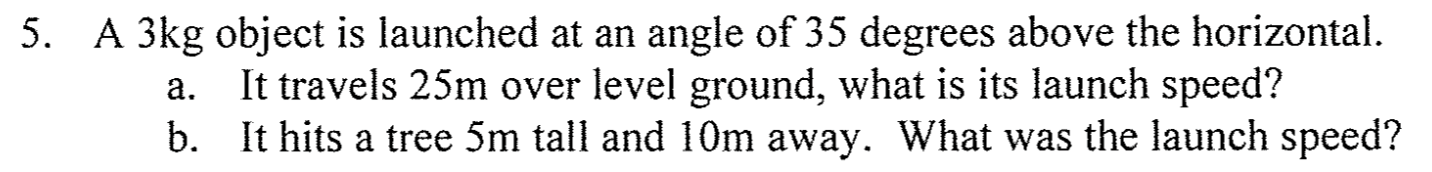 5. A 3kg object is launched at an angle of 35 degrees above the horizontal.
a. It travels 25m over level ground, what is its launch speed?
b. It hits a tree 5m tall and 10m away. What was the launch speed?